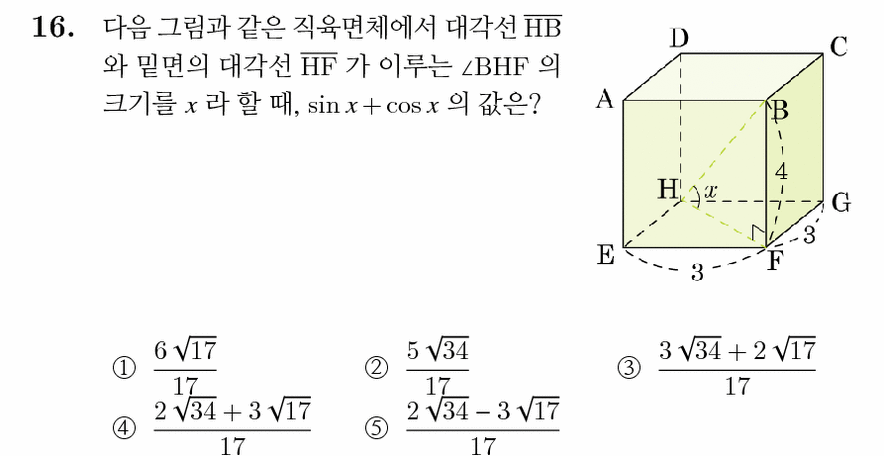 16. 다음 그림과 같은 직육면체에서 대각선 $\overline{HB}$ 와 밑면의 대각선 $\overline{HF}$ 가 이루는 $\angle BHF$ 의 크기를 $x$ 라 할 때, $\sin x + \cos x$ 의 값은?

D C A B H $x$ 4 G E F 3 3

① $\frac{6\sqrt{17}}{17}$
② $\frac{5\sqrt{34}}{17}$
③ $\frac{3\sqrt{34}+2\sqrt{17}}{17}$
④ $\frac{2\sqrt{34}+3\sqrt{17}}{17}$
⑤ $\frac{2\sqrt{34}-3\sqrt{17}}{17}$